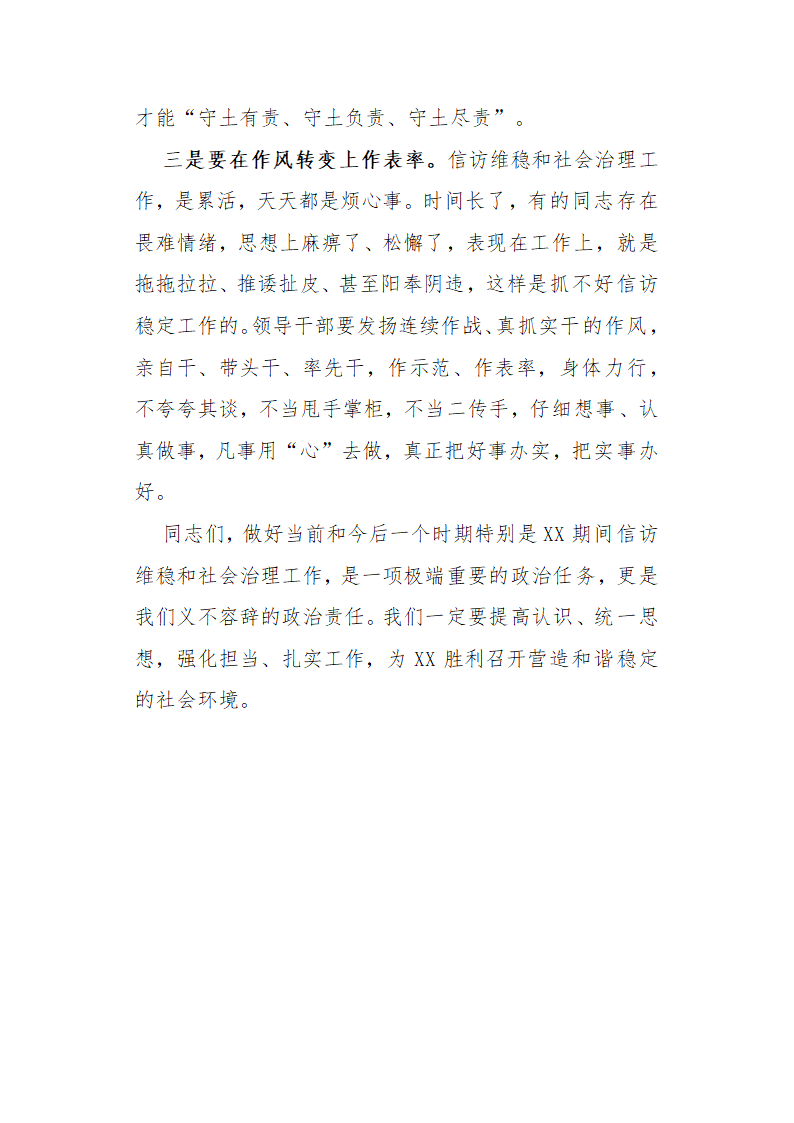 才能“守土有责、守土负责、守土尽责”。

三是要在作风转变上作表率。信访维稳和社会治理工作，是累活，天天都是烦心事。时间长了，有的同志存在畏难情绪，思想上麻痹了、松懈了，表现在工作上，就是拖拖拉拉、推诿扯皮、甚至阳奉阴违，这样是抓不好信访稳定工作的。领导干部要发扬连续作战、真抓实干的作风，亲自干、带头干、率先干，作示范、作表率，身体力行，不夸夸其谈，不当甩手掌柜，不当二传手，仔细想事、认真做事，凡事用“心”去做，真正把好事办实，把实事办好。

同志们，做好当前和今后一个时期特别是XX期间信访维稳和社会治理工作，是一项极端重要的政治任务，更是我们义不容辞的政治责任。我们一定要提高认识、统一思想，强化担当、扎实工作，为XX胜利召开营造和谐稳定的社会环境。